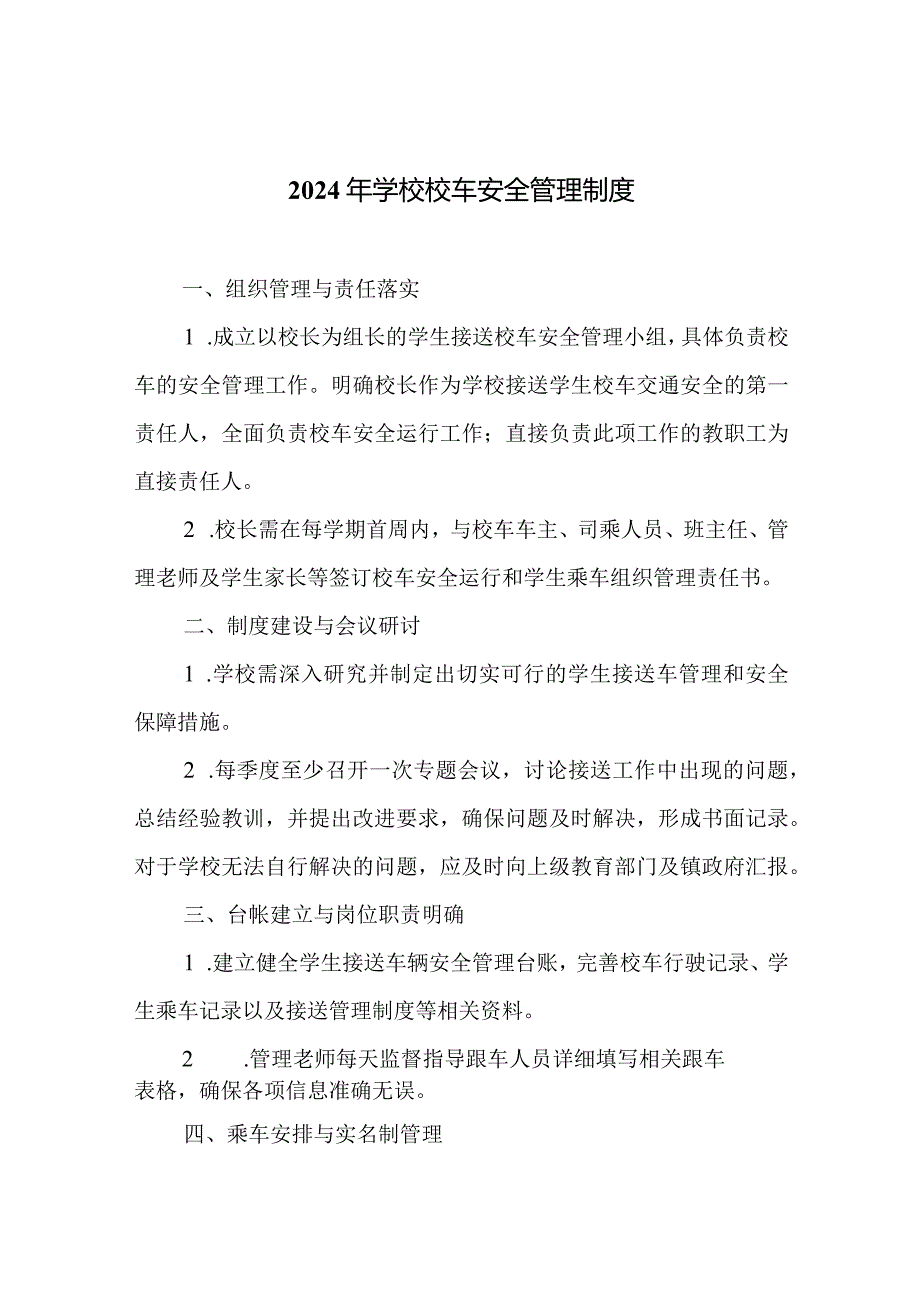 2024年学校校车安全管理制度

一、组织管理与责任落实

1 .成立以校长为组长的学生接送校车安全管理小组，具体负责校车的安全管理工作。明确校长作为学校接送学生校车交通安全的第一责任人，全面负责校车安全运行工作；直接负责此项工作的教职工为直接责任人。

2 .校长需在每学期首周内，与校车车主、司乘人员、班主任、管理老师及学生家长等签订校车安全运行和学生乘车组织管理责任书。

二、制度建设与会议研讨

1 .学校需深入研究并制定出切实可行的学生接送车管理和安全保障措施。

2 .每季度至少召开一次专题会议，讨论接送工作中出现的问题，总结经验教训，并提出改进要求，确保问题及时解决，形成书面记录。对于学校无法自行解决的问题，应及时向上级教育部门及镇政府汇报。

三、台帐建立与岗位职责明确

1 .建立健全学生接送车辆安全管理台账，完善校车行驶记录、学生乘车记录以及接送管理制度等相关资料。

2 .管理老师每天监督指导跟车人员详细填写相关跟车表格，确保各项信息准确无误。

四、乘车安排与实名制管理